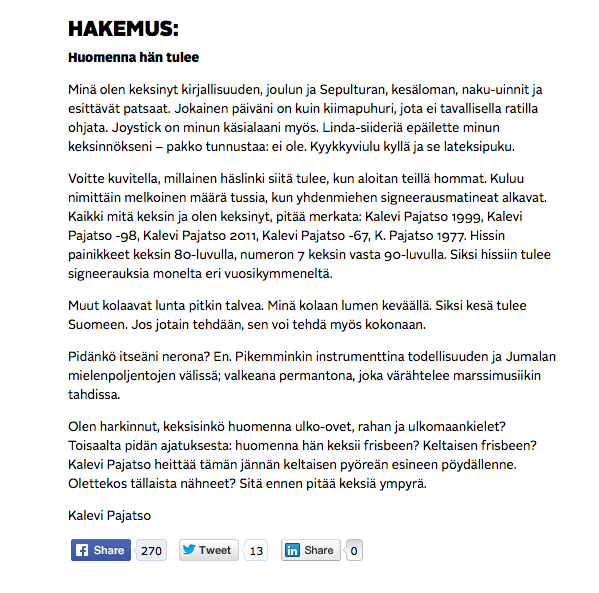 HAKEMUS:

Huomenna hän tulee

Minä olen keksinyt kirjallisuuden, joulun ja Sepulturan, kesäloman, naku-uinnit ja esittävät patsaat. Jokainen päiväni on kuin kiimapuhuri, jota ei tavallisella ratilla ohjata. Joystick on minun käsialaani myös. Linda-siideriä epäilette minun keksinnökseni – pakko tunnustaa: ei ole. Kyykkyviulu kyllä ja se lateksipuku.

Voitte kuvitella, millainen häslinki siitä tulee, kun aloitan teillä hommat. Kuluu nimittäin melkoinen määrä tussia, kun yhdenmiehen signeerausmatineat alkavat. Kaikki mitä keksin ja olen keksinyt, pitää merkata: Kalevi Pajatso 1999, Kalevi Pajatso -98, Kalevi Pajatso 2011, Kalevi Pajatso -67, K. Pajatso 1977. Hissin painikkeet keksin 80-luvulla, numeron 7 keksin vasta 90-luvulla. Siksi hissiin tulee signeerauksia monelta eri vuosikymmeneltä.

Muut kolaavat lunta pitkin talvea. Minä kolaan lumen keväällä. Siksi kesä tulee Suomeen. Jos jotain tehdään, sen voi tehdä myös kokonaan.

Pidänkö itseäni nerona? En. Pikemminkin instrumenttina todellisuuden ja Jumalan mielenpoljentojen välissä; valkeana permantona, joka värähtelee marssimusiikin tahdissa.

Olen harkinnut, keksisinkö huomenna ulko-ovet, rahan ja ulkomaankielet? Toisaalta pidän ajatuksesta: huomenna hän keksii frisbeen? Keltaisen frisbeen? Kalevi Pajatso heittää tämän jännän keltaisen pyöreän esineen pöydällenne. Olettekos tällaista nähneet? Sitä ennen pitää keksiä ympyrä.

Kalevi Pajatso

Share 270 Tweet 13 Share 0